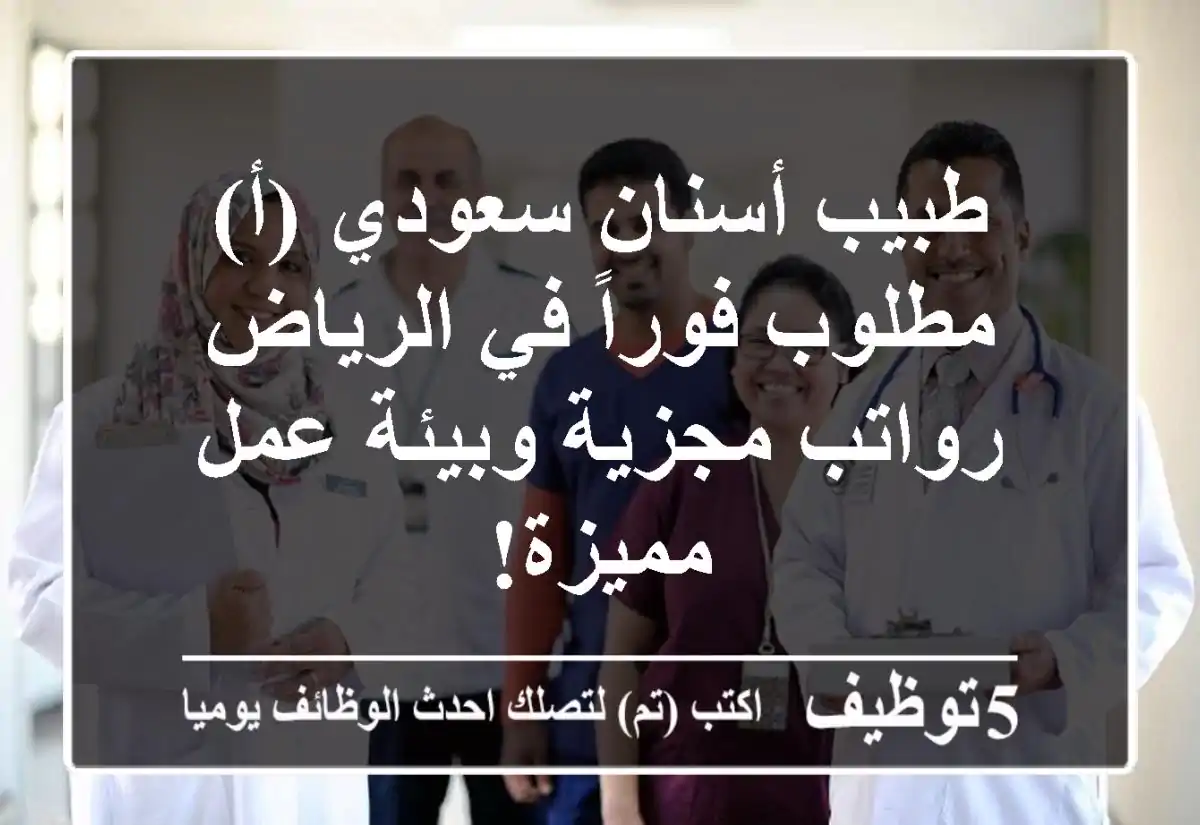 طبيب أسنان سعودي (أ) مطلوب فوراً في الرياض رواتب مجزية وبيئة عمل مميزة!

5توظيف اكتب (تم) لتصلك احدث الوظائف يوميا